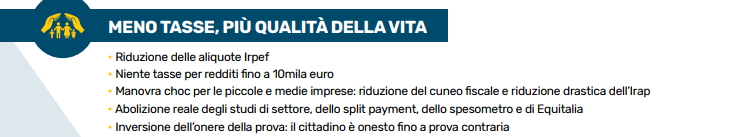 MENO TASSE, PIÙ QUALITÀ DELLA VITA

• Riduzione delle aliquote Irpef
• Niente tasse per redditi fino a 10mila euro
• Manovra choc per le piccole e medie imprese: riduzione del cuneo fiscale e riduzione drastica dell'Irap
• Abolizione reale degli studi di settore, dello split payment, dello spesometro e di Equitalia
• Inversione dell'onere della prova: il cittadino è onesto fino a prova contraria